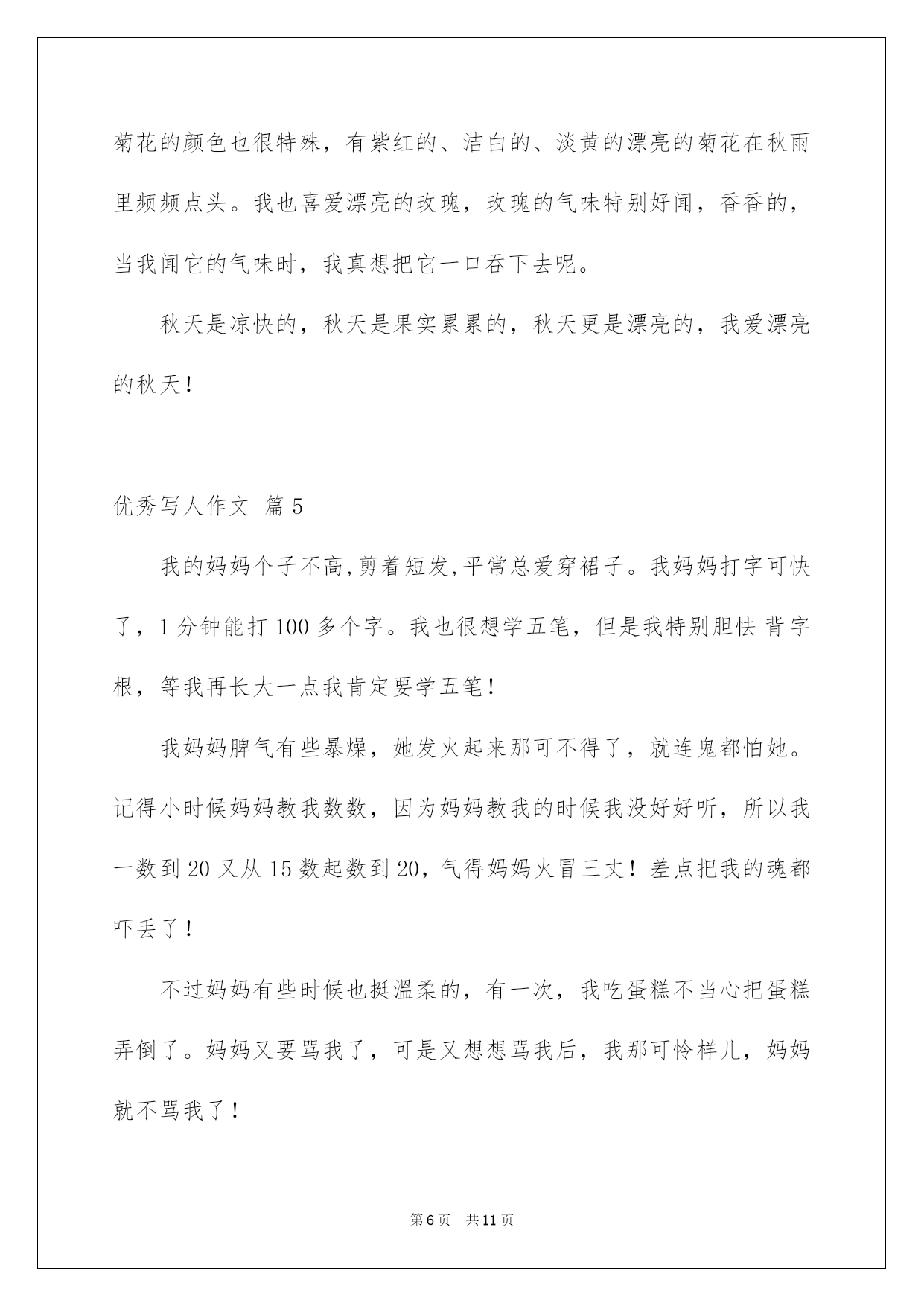 菊花的颜色也很特殊，有紫红的、洁白的、淡黄的漂亮的菊花在秋雨里频频点头。我也喜爱漂亮的玫瑰，玫瑰的气味特别好闻，香香的，当我闻它的气味时，我真想把它一口吞下去呢。

秋天是凉快的，秋天是果实累累的，秋天更是漂亮的，我爱漂亮的秋天！

优秀写人作文 篇5

我的妈妈个子不高,剪着短发,平常总爱穿裙子。我妈妈打字可快了，1分钟能打100多个字。我也很想学五笔，但是我特别胆怯 背字根，等我再长大一点我肯定要学五笔！

我妈妈脾气有些暴燥，她发火起来那可不得了，就连鬼都怕她。记得小时候妈妈教我数数，因为妈妈教我的时候我没好好听，所以我一数到20又从15数起数到20，气得妈妈火冒三丈！差点把我的魂都吓丢了！

不过妈妈有些时候也挺温柔的，有一次，我吃蛋糕不当心把蛋糕弄倒了。妈妈又要骂我了，可是又想想骂我后，我那可怜样儿，妈妈就不骂我了！

第6页 共11页